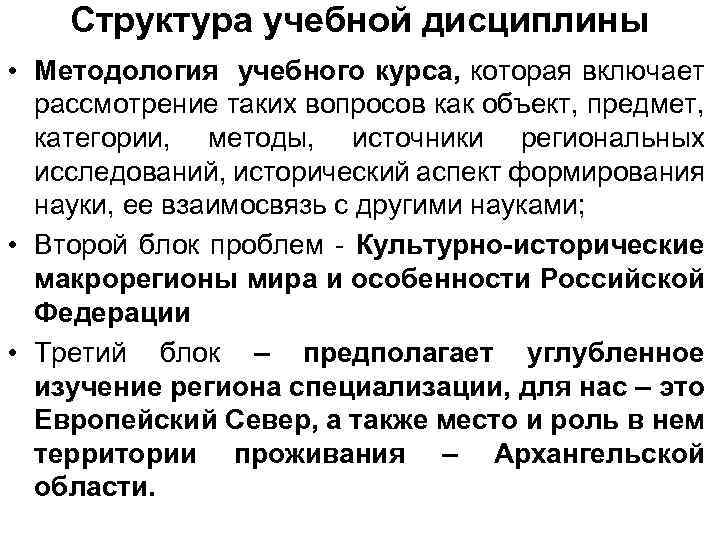 Структура учебной дисциплины

• Методология учебного курса, которая включает рассмотрение таких вопросов как объект, предмет, категории, методы, источники региональных исследований, исторический аспект формирования науки, ее взаимосвязь с другими науками;

• Второй блок проблем - Культурно-исторические макрорегионы мира и особенности Российской Федерации

• Третий блок – предполагает углубленное изучение региона специализации, для нас – это Европейский Север, а также место и роль в нем территории проживания – Архангельской области.